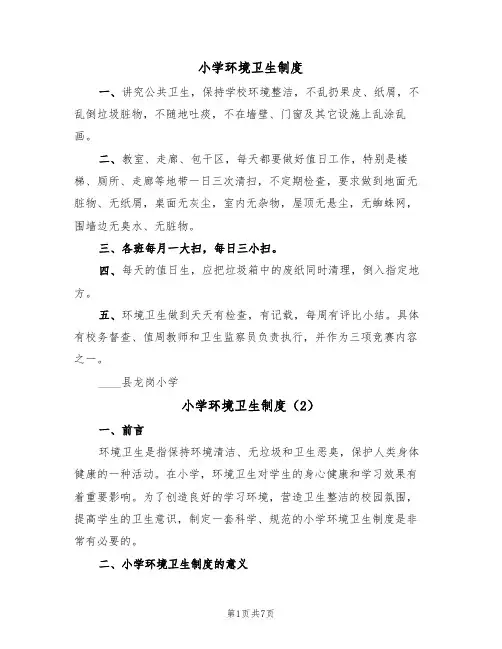 小学环境卫生制度

一、讲究公共卫生，保持学校环境整洁，不乱扔果皮、纸屑，不乱倒垃圾脏物，不随地吐痰，不在墙壁、门窗及其它设施上乱涂乱画。

二、教室、走廊、包干区，每天都要做好值日工作，特别是楼梯、厕所、走廊等地带一日三次清扫，不定期检查，要求做到地面无脏物、无纸屑，桌面无灰尘，室内无杂物，屋顶无悬尘，无蜘蛛网，围墙边无臭水、无脏物。

三、各班每月一大扫，每日三小扫。

四、每天的值日生，应把垃圾箱中的废纸同时清理，倒入指定地方。

五、环境卫生做到天天有检查，有记载，每周有评比小结。具体有校务督查、值周教师和卫生监察员负责执行，并作为三项竞赛内容之一。

____县龙岗小学

小学环境卫生制度（2）

一、前言

环境卫生是指保持环境清洁、无垃圾和卫生恶臭，保护人类身体健康的一种活动。在小学，环境卫生对学生的身心健康和学习效果有着重要影响。为了创造良好的学习环境，营造卫生整洁的校园氛围，提高学生的卫生意识，制定一套科学、规范的小学环境卫生制度是非常有必要的。

二、小学环境卫生制度的意义

第1页共7页